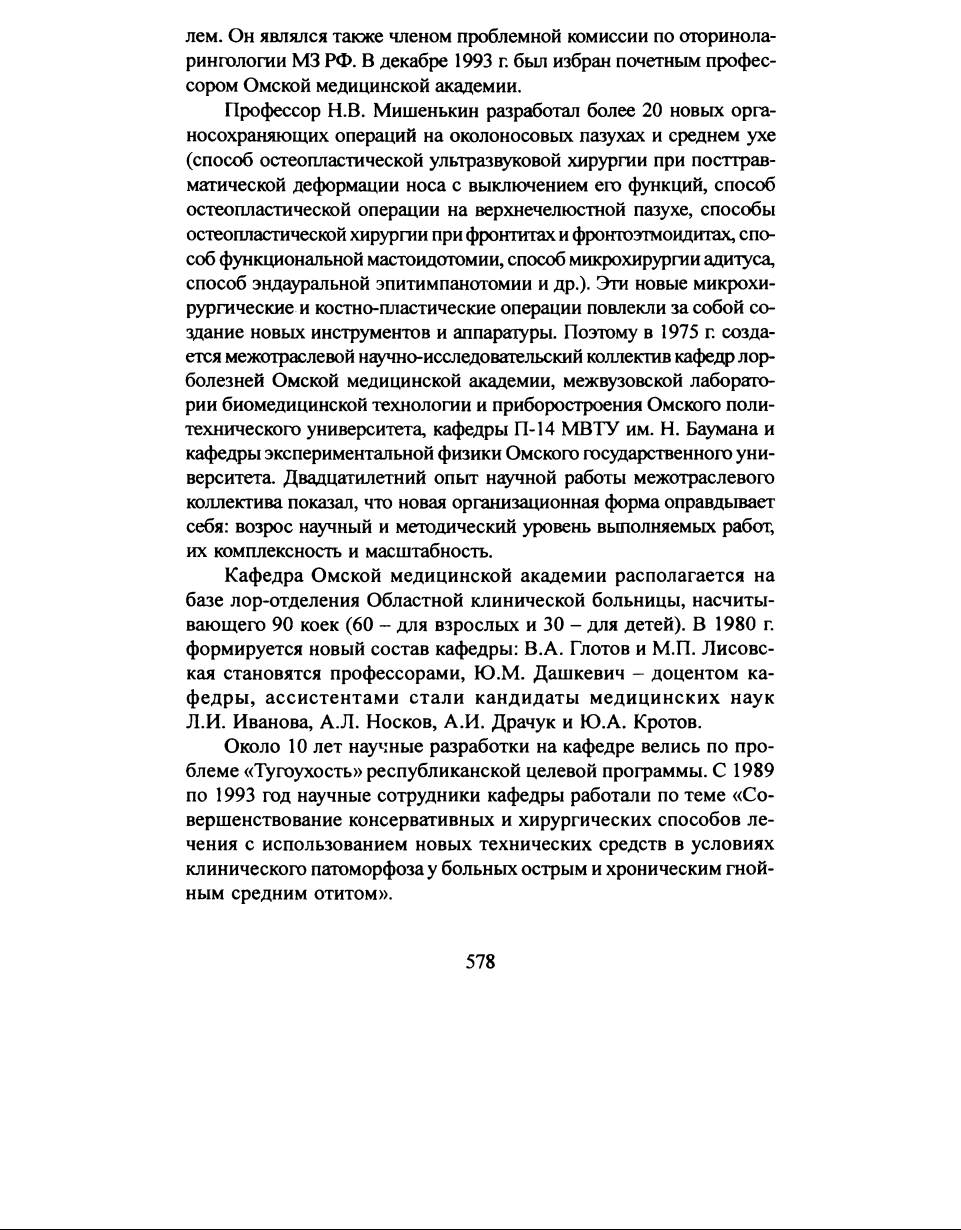 лем. Он являлся также членом проблемной комиссии по оториноларингологии МЗ РФ. В декабре 1993 г. был избран почетным профессором Омской медицинской академии.

Профессор Н.В. Мишенькин разработал более 20 новых органосохраняющих операций на околоносовых пазухах и среднем ухе (способ остеопластической ультразвуковой хирургии при посттравматической деформации носа с выключением его функций, способ остеопластической операции на верхнечелюстной пазухе, способы остеопластической хирургии при фронтитах и фронтоэтмоидитах, способ функциональной мастоидотомии, способ микрохирургии адитуса, способ эндауральной эпитимпанотомии и др.). Эти новые микрохирургические и костно-пластические операции повлекли за собой создание новых инструментов и аппаратуры. Поэтому в 1975 г. создается межотраслевой научно-исследовательский коллектив кафедр лор-болезней Омской медицинской академии, межвузовской лаборатории биомедицинской технологии и приборостроения Омского политехнического университета, кафедры П-14 МВТУ им. Н. Баумана и кафедры экспериментальной физики Омского государственного университета. Двадцатилетний опыт научной работы межотраслевого коллектива показал, что новая организационная форма оправдывает себя: возрос научный и методический уровень выполняемых работ, их комплексность и масштабность.

Кафедра Омской медицинской академии располагается на базе лор-отделения Областной клинической больницы, насчитывающего 90 коек (60 – для взрослых и 30 – для детей). В 1980 г. формируется новый состав кафедры: В.А. Глотов и М.П. Лисовская становятся профессорами, Ю.М. Дашкевич – доцентом кафедры, ассистентами стали кандидаты медицинских наук Л.И. Иванова, А.Л. Носков, А.И. Драчук и Ю.А. Кротов.

Около 10 лет научные разработки на кафедре велись по проблеме «Тугоухость» республиканской целевой программы. С 1989 по 1993 год научные сотрудники кафедры работали по теме «Совершенствование консервативных и хирургических способов лечения с использованием новых технических средств в условиях клинического патоморфоза у больных острым и хроническим гнойным средним отитом».

578